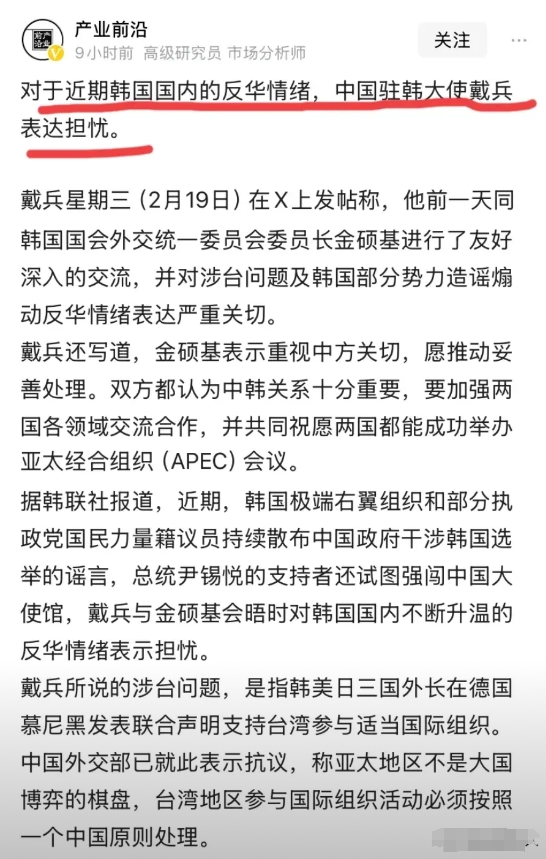 产业前沿
9小时前 高级研究员 市场分析师
关注

对于近期韩国国内的反华情绪，中国驻韩大使戴兵表达担忧。

戴兵星期三（2月19日）在X上发帖称，他前一天同韩国国会外交统一委员会委员长金硕基进行了友好深入的交流，并对涉台问题及韩国部分势力造谣煽动反华情绪表达严重关切。

戴兵还写道，金硕基表示重视中方关切，愿推动妥善处理。双方都认为中韩关系十分重要，要加强两国各领域交流合作，并共同祝愿两国都能成功举办亚太经合组织（APEC）会议。

据韩联社报道，近期，韩国极端右翼组织和部分执政党国民力量籍议员持续散布中国政府干涉韩国选举的谣言，总统尹锡悦的支持者还试图强闯中国大使馆，戴兵与金硕基会晤时对韩国国内不断升温的反华情绪表示担忧。

戴兵所说的涉台问题，是指韩美日三国外长在德国慕尼黑发表联合声明支持台湾参与适当国际组织。中国外交部已就此表示抗议，称亚太地区不是大国博弈的棋盘，台湾地区参与国际组织活动必须按照一个中国原则处理。